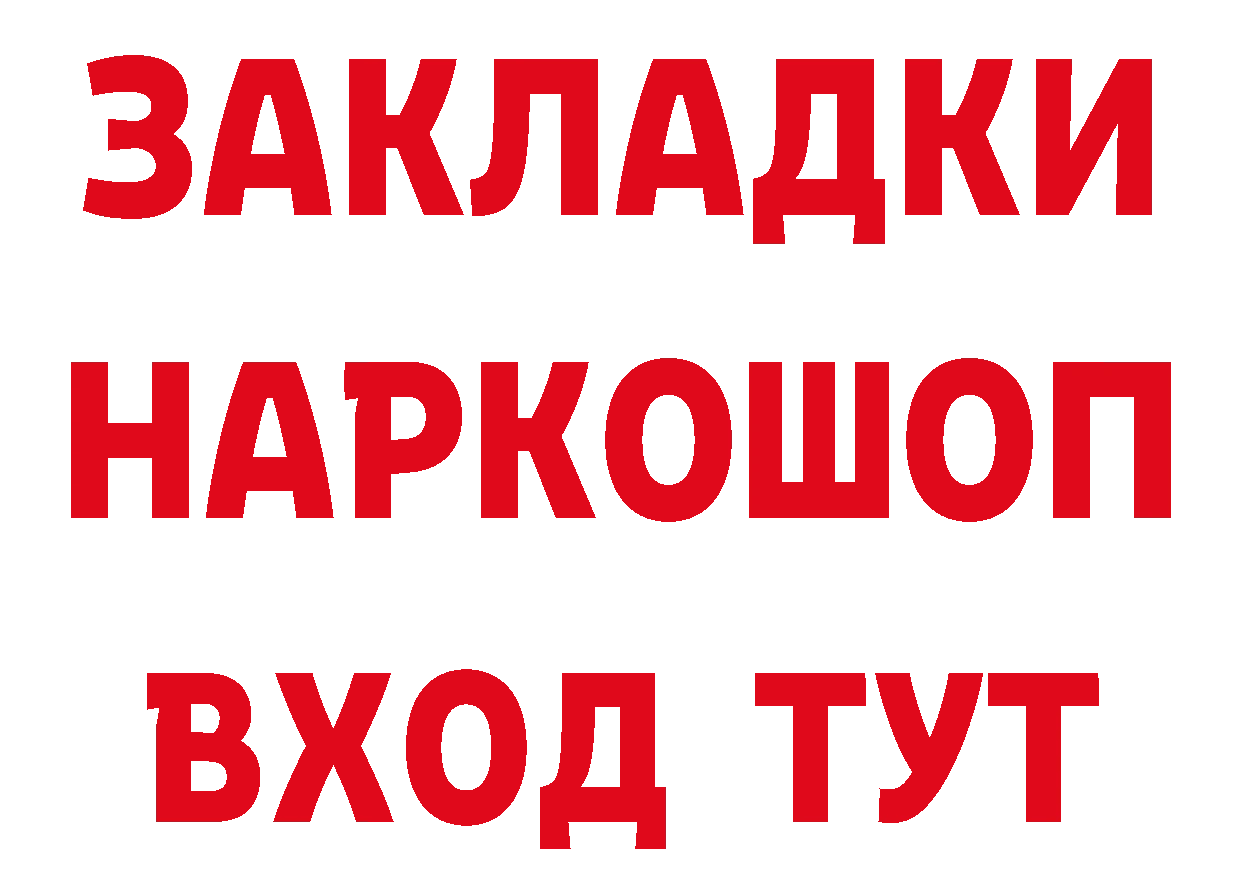 ЗАКЛАДКИ НАРКОШОП ВХОД ТУТ